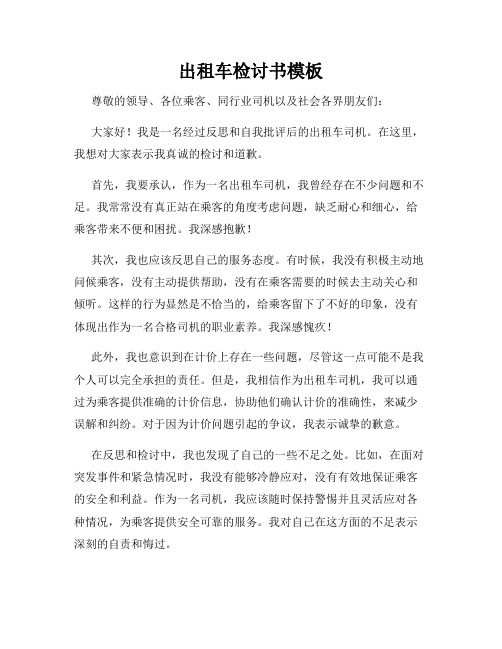 出租车检讨书模板

尊敬的领导、各位乘客、同行业司机以及社会各界朋友们:

大家好！我是一名经过反思和自我批评后的出租车司机。在这里，我想对大家表示我真诚的检讨和道歉。

首先，我要承认，作为一名出租车司机，我曾经存在不少问题和不足。我常常没有真正站在乘客的角度考虑问题，缺乏耐心和细心，给乘客带来不便和困扰。我深感抱歉！

其次，我也应该反思自己的服务态度。有时候，我没有积极主动地问候乘客，没有主动提供帮助，没有在乘客需要的时候去主动关心和倾听。这样的行为显然是不恰当的，给乘客留下了不好的印象，没有体现出作为一名合格司机的职业素养。我深感愧疚！

此外，我也意识到在计价上存在一些问题，尽管这一点可能不是我个人可以完全承担的责任。但是，我相信作为出租车司机，我可以通过为乘客提供准确的计价信息，协助他们确认计价的准确性，来减少误解和纠纷。对于因为计价问题引起的争议，我表示诚挚的歉意。

在反思和检讨中，我也发现了自己的一些不足之处。比如，在面对突发事件和紧急情况时，我没有能够冷静应对，没有有效地保证乘客的安全和利益。作为一名司机，我应该随时保持警惕并且灵活应对各种情况，为乘客提供安全可靠的服务。我对自己在这方面的不足表示深刻的自责和悔过。